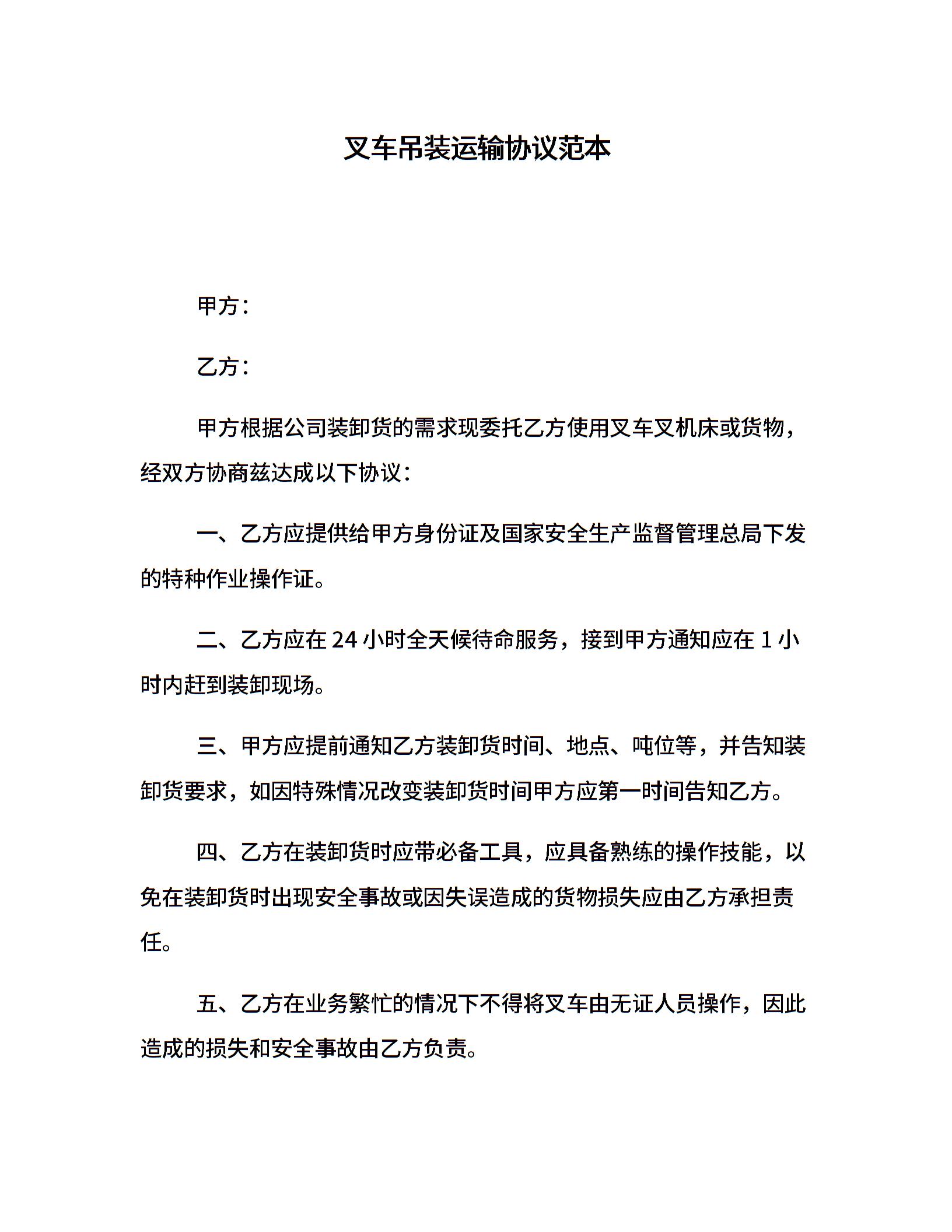 叉车吊装运输协议范本

甲方：

乙方：

甲方根据公司装卸货的需求现委托乙方使用叉车叉机床或货物，经双方协商兹达成以下协议：

一、乙方应提供给甲方身份证及国家安全生产监督管理总局下发的特种作业操作证。

二、乙方应在 24 小时全天候待命服务，接到甲方通知应在 1 小时内赶到装卸现场。

三、甲方应提前通知乙方装卸货时间、地点、吨位等，并告知装卸货要求，如因特殊情况改变装卸货时间甲方应第一时间告知乙方。

四、乙方在装卸货时应带必备工具，应具备熟练的操作技能，以免在装卸货时出现安全事故或因失误造成的货物损失应由乙方承担责任。

五、乙方在业务繁忙的情况下不得将叉车由无证人员操作，因此造成的损失和安全事故由乙方负责。